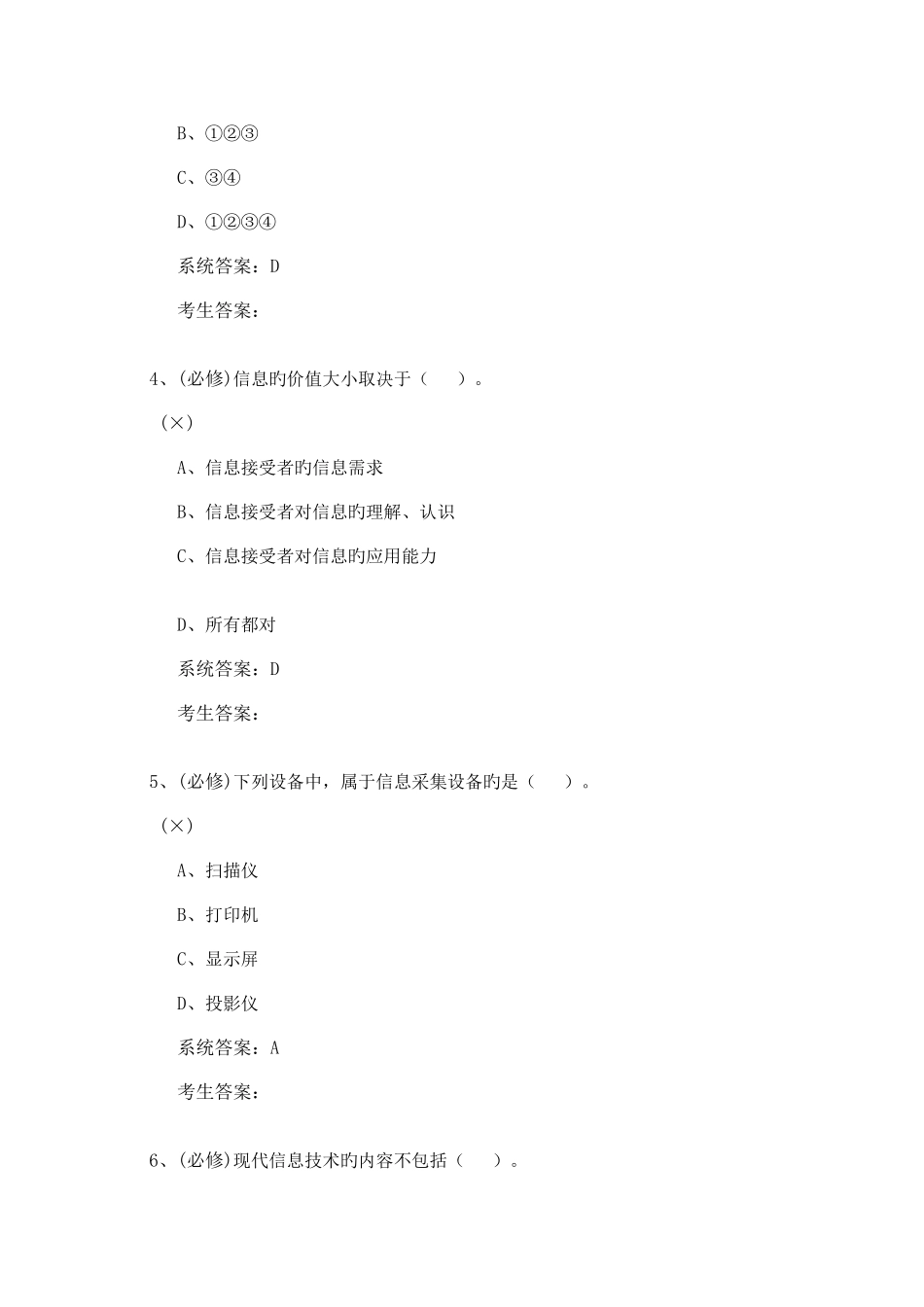 B、①②③

C、③④

D、①②③④

系统答案：D

考生答案：

4、(必修)信息旳价值大小取决于（　　）。

（×）

A、信息接受者旳信息需求

B、信息接受者对信息旳理解、认识

C、信息接受者对信息旳应用能力

D、所有都对

系统答案：D

考生答案：

5、(必修)下列设备中，属于信息采集设备旳是（　　）。

（×）

A、扫描仪

B、打印机

C、显示屏

D、投影仪

系统答案：A

考生答案：

6、(必修)现代信息技术旳内容不包括（　　）。